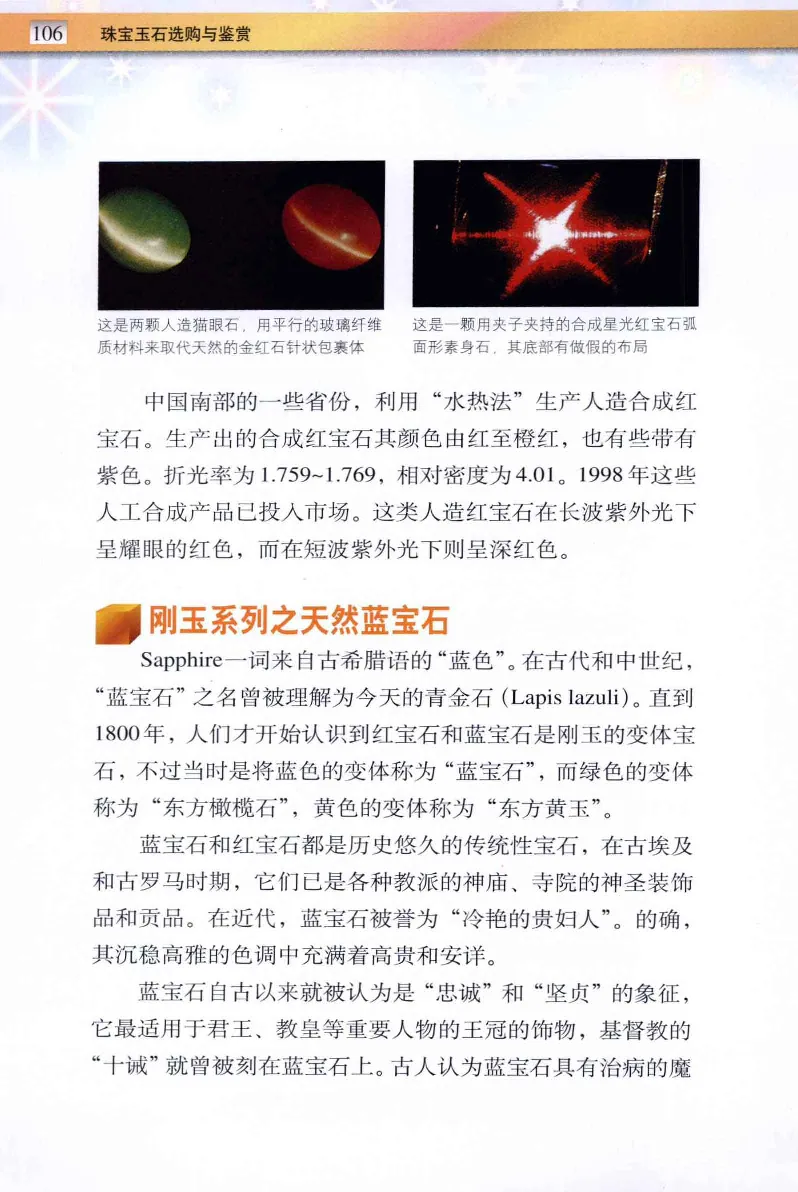 106 珠宝玉石选购与鉴赏

这是两颗人造猫眼石，用平行的玻璃纤维质材料来取代天然的金红石针状包裹体

这是一颗用夹子夹持的合成星光红宝石弧面形素身石，其底部有做假的布局

中国南部的一些省份，利用“水热法”生产人造合成红宝石。生产出的合成红宝石其颜色由红至橙红，也有些带有紫色。折光率为1.759~1.769，相对密度为4.01。1998年这些人工合成产品已投入市场。这类人造红宝石在长波紫外光下呈耀眼的红色，而在短波紫外光下则呈深红色。

刚玉系列之天然蓝宝石

Sapphire一词来自古希腊语的“蓝色”。在古代和中世纪，“蓝宝石”之名曾被理解为今天的青金石（Lapis lazuli）。直到1800年，人们才开始认识到红宝石和蓝宝石是刚玉的变体宝石，不过当时是将蓝色的变体称为“蓝宝石”，而绿色的变体称为“东方橄榄石”，黄色的变体称为“东方黄玉”。

蓝宝石和红宝石都是历史悠久的传统性宝石，在古埃及和古罗马时期，它们已是各种教派的神庙、寺院的神圣装饰品和贡品。在近代，蓝宝石被誉为“冷艳的贵妇人”。的确，其沉稳高雅的色调中充满着高贵和安详。

蓝宝石自古以来就被认为是“忠诚”和“坚贞”的象征，它最适用于君王、教皇等重要人物的王冠的饰物，基督教的“十诫”就曾被刻在蓝宝石上。古人认为蓝宝石具有治病的魔